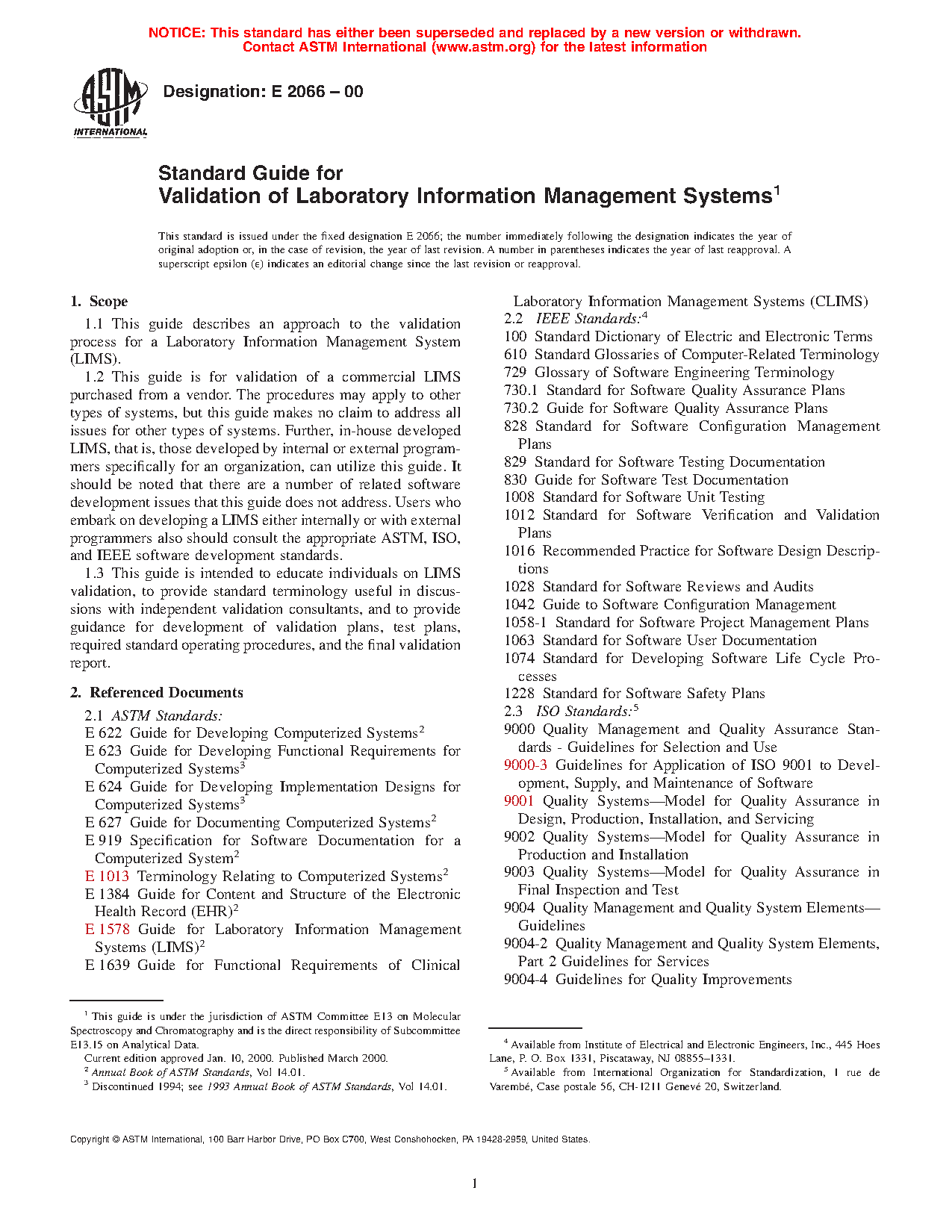 NOTICE: This standard has either been superseded and replaced by a new version or withdrawn. Contact ASTM International (www.astm.org) for the latest information

ASTM INTERNATIONAL

Designation: E 2066 – 00

Standard Guide for
Validation of Laboratory Information Management Systems$^1$

This standard is issued under the fixed designation E 2066; the number immediately following the designation indicates the year of original adoption or, in the case of revision, the year of last revision. A number in parentheses indicates the year of last reapproval. A superscript epsilon (ε) indicates an editorial change since the last revision or reapproval.

1. Scope

1.1 This guide describes an approach to the validation process for a Laboratory Information Management System (LIMS).

1.2 This guide is for validation of a commercial LIMS purchased from a vendor. The procedures may apply to other types of systems, but this guide makes no claim to address all issues for other types of systems. Further, in-house developed LIMS, that is, those developed by internal or external programmers specifically for an organization, can utilize this guide. It should be noted that there are a number of related software development issues that this guide does not address. Users who embark on developing a LIMS either internally or with external programmers also should consult the appropriate ASTM, ISO, and IEEE software development standards.

1.3 This guide is intended to educate individuals on LIMS validation, to provide standard terminology useful in discussions with independent validation consultants, and to provide guidance for development of validation plans, test plans, required standard operating procedures, and the final validation report.

2. Referenced Documents

2.1 ASTM Standards:
E 622 Guide for Developing Computerized Systems$^2$
E 623 Guide for Developing Functional Requirements for Computerized Systems$^3$
E 624 Guide for Developing Implementation Designs for Computerized Systems$^3$
E 627 Guide for Documenting Computerized Systems$^2$
E 919 Specification for Software Documentation for a Computerized System$^2$
E 1013 Terminology Relating to Computerized Systems$^2$
E 1384 Guide for Content and Structure of the Electronic Health Record (EHR)$^2$
E 1578 Guide for Laboratory Information Management Systems (LIMS)$^2$
E 1639 Guide for Functional Requirements of Clinical Laboratory Information Management Systems (CLIMS)

2.2 IEEE Standards:$^4$
100 Standard Dictionary of Electric and Electronic Terms
610 Standard Glossaries of Computer-Related Terminology
729 Glossary of Software Engineering Terminology
730.1 Standard for Software Quality Assurance Plans
730.2 Guide for Software Quality Assurance Plans
828 Standard for Software Configuration Management Plans
829 Standard for Software Testing Documentation
830 Guide for Software Test Documentation
1008 Standard for Software Unit Testing
1012 Standard for Software Verification and Validation Plans
1016 Recommended Practice for Software Design Descriptions
1028 Standard for Software Reviews and Audits
1042 Guide to Software Configuration Management
1058-1 Standard for Software Project Management Plans
1063 Standard for Software User Documentation
1074 Standard for Developing Software Life Cycle Processes
1228 Standard for Software Safety Plans

2.3 ISO Standards:$^5$
9000 Quality Management and Quality Assurance Standards - Guidelines for Selection and Use
9000-3 Guidelines for Application of ISO 9001 to Development, Supply, and Maintenance of Software
9001 Quality Systems—Model for Quality Assurance in Design, Production, Installation, and Servicing
9002 Quality Systems—Model for Quality Assurance in Production and Installation
9003 Quality Systems—Model for Quality Assurance in Final Inspection and Test
9004 Quality Management and Quality System Elements—Guidelines
9004-2 Quality Management and Quality System Elements, Part 2 Guidelines for Services
9004-4 Guidelines for Quality Improvements

$^1$ This guide is under the jurisdiction of ASTM Committee E13 on Molecular Spectroscopy and Chromatography and is the direct responsibility of Subcommittee E13.15 on Analytical Data.
Current edition approved Jan. 10, 2000. Published March 2000.
$^2$ Annual Book of ASTM Standards, Vol 14.01.
$^3$ Discontinued 1994; see 1993 Annual Book of ASTM Standards, Vol 14.01.

$^4$ Available from Institute of Electrical and Electronic Engineers, Inc., 445 Hoes Lane, P. O. Box 1331, Piscataway, NJ 08855–1331.
$^5$ Available from International Organization for Standardization, 1 rue de Varembé, Case postale 56, CH-1211 Genevé 20, Switzerland.

Copyright © ASTM International, 100 Barr Harbor Drive, PO Box C700, West Conshohocken, PA 19428-2959, United States.

1